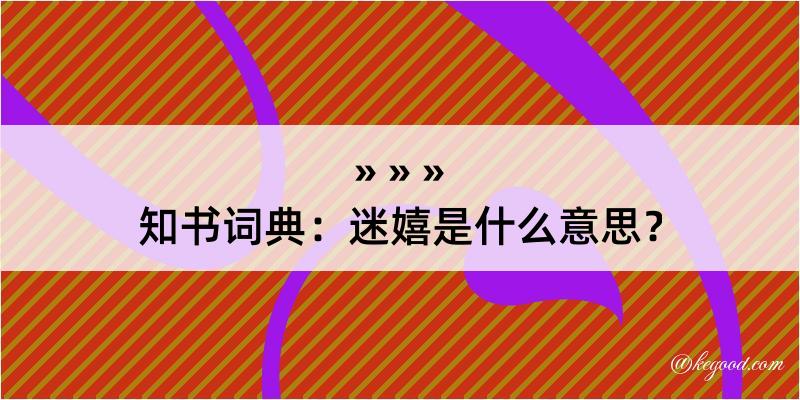 » » »
知书词典：迷嬉是什么意思？

@kegood.com